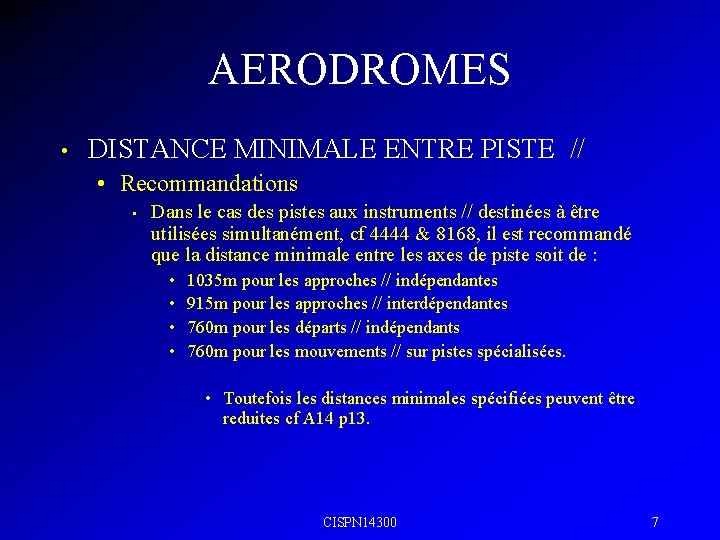 AERODROMES

• DISTANCE MINIMALE ENTRE PISTE //

• Recommandations

• Dans le cas des pistes aux instruments // destinées à être utilisées simultanément, cf 4444 & 8168, il est recommandé que la distance minimale entre les axes de piste soit de :

• 1035m pour les approches // indépendantes
• 915m pour les approches // interdépendantes
• 760m pour les départs // indépendants
• 760m pour les mouvements // sur pistes spécialisées.

• Toutefois les distances minimales spécifiées peuvent être reduites cf A14 p13.

CISPN14300

7